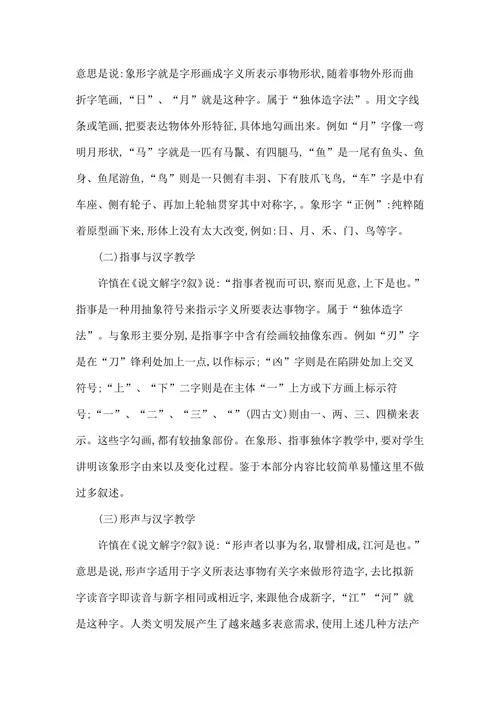 意思是说:象形字就是字形画成字义所表示事物形状,随着事物外形而曲折字笔画,“日”、“月”就是这种字。属于“独体造字法”。用文字线条或笔画,把要表达物体外形特征,具体地勾画出来。例如“月”字像一弯明月形状,“马”字就是一匹有马鬣、有四腿马,“鱼”是一尾有鱼头、鱼身、鱼尾游鱼,“鸟”则是一只侧有丰羽、下有肢爪飞鸟,“车”字是中有车座、侧有轮子、再加上轮轴贯穿其中对称字,。象形字“正例”:纯粹随着原型画下来,形体上没有太大改变,例如:日、月、禾、门、鸟等字。

(二)指事与汉字教学

许慎在《说文解字?叙》说:“指事者视而可识,察而见意,上下是也。”指事是一种用抽象符号来指示字义所要表达事物字。属于“独体造字法”。与象形主要分别,是指事字中含有绘画较抽像东西。例如“刃”字是在“刀”锋利处加上一点,以作标示;“凶”字则是在陷阱处加上交叉符号;“上”、“下”二字则是在主体“一”上方或下方画上标示符号;“一”、“二”、“三”、“”(四古文)则由一、两、三、四横来表示。这些字勾画,都有较抽象部份。在象形、指事独体字教学中,要对学生讲明该象形字由来以及变化过程。鉴于本部分内容比较简单易懂这里不做过多叙述。

(三)形声与汉字教学

许慎在《说文解字?叙》说:“形声者以事为名,取譬相成,江河是也。”意思是说,形声字适用于字义所表达事物有关字来做形符造字,去比拟新字读音字即读音与新字相同或相近字,来跟他合成新字,“江”“河”就是这种字。人类文明发展产生了越来越多表意需求,使用上述几种方法产